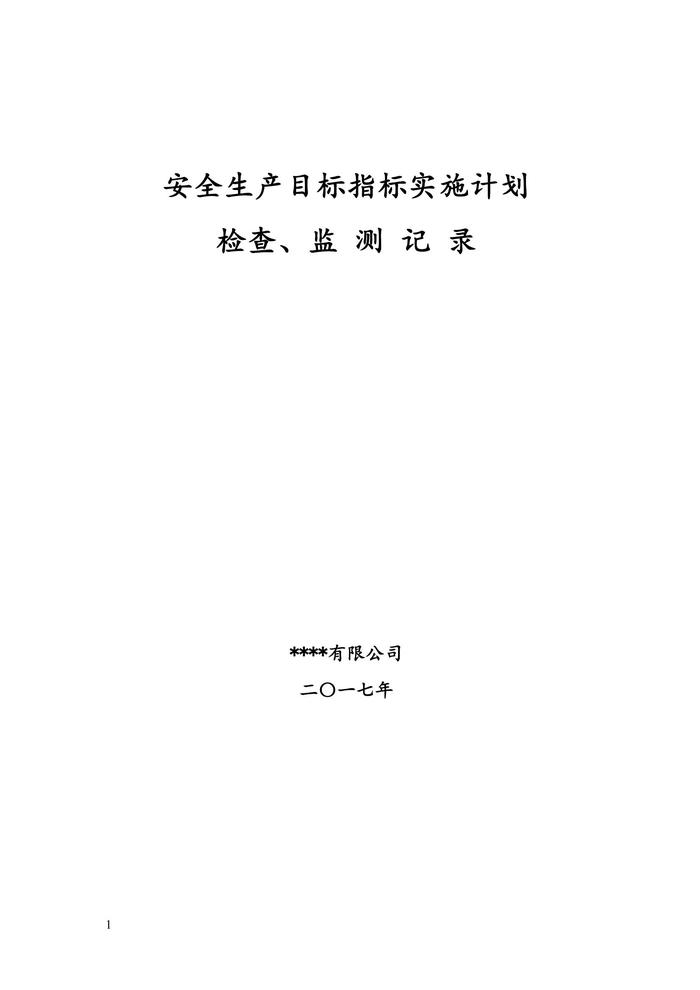 安全生产目标指标实施计划

检查、监 测 记 录

****有限公司

二〇一七年

1